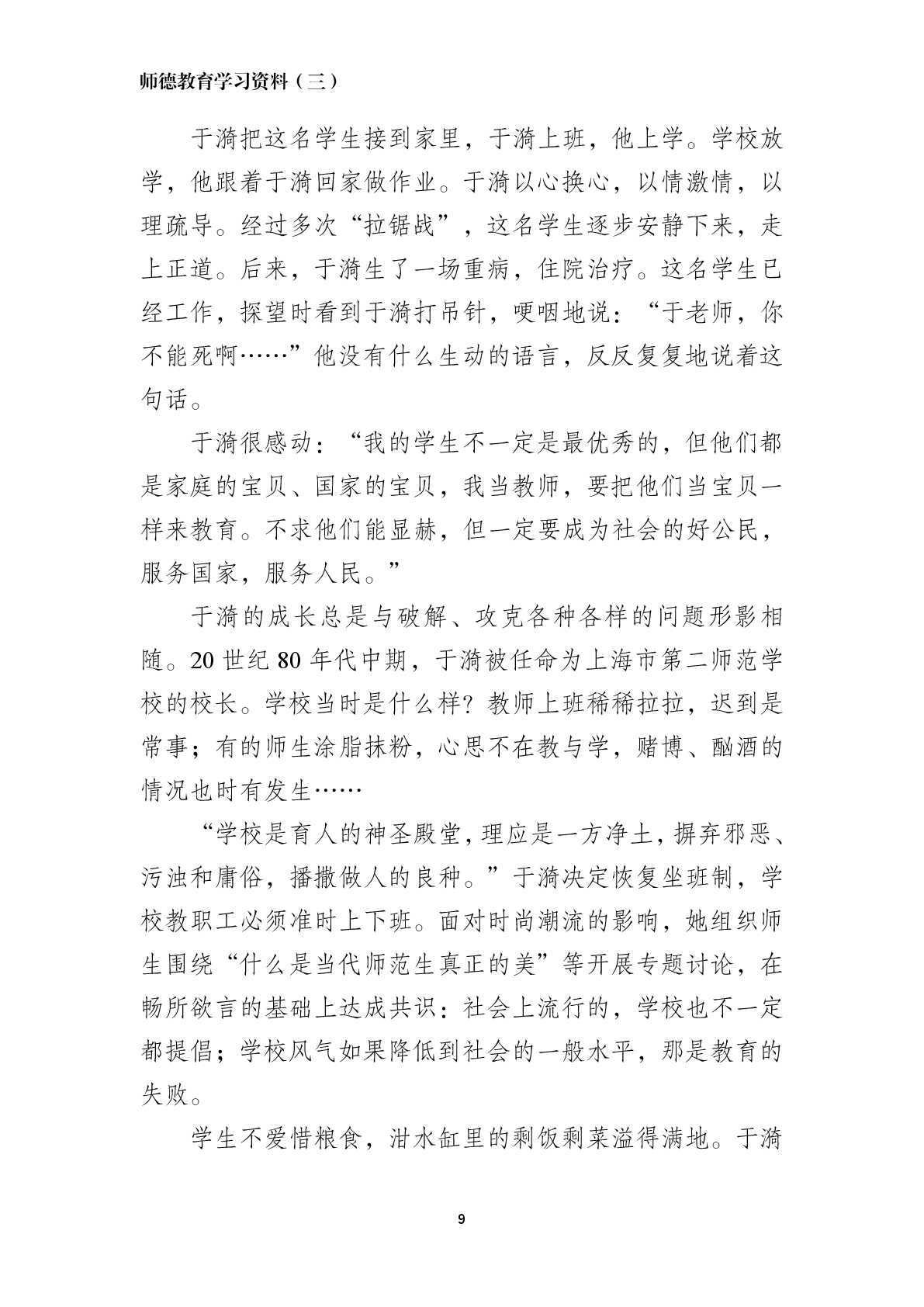 师德教育学习资料（三）

于漪把这名学生接到家里，于漪上班，他上学。学校放学，他跟着于漪回家做作业。于漪以心换心，以情激情，以理疏导。经过多次“拉锯战”，这名学生逐步安静下来，走上正道。后来，于漪生了一场重病，住院治疗。这名学生已经工作，探望时看到于漪打吊针，哽咽地说：“于老师，你不能死啊……”他没有什么生动的语言，反反复复地说着这句话。

于漪很感动：“我的学生不一定是最优秀的，但他们都是家庭的宝贝、国家的宝贝，我当教师，要把他们当宝贝一样来教育。不求他们能显赫，但一定要成为社会的好公民，服务国家，服务人民。”

于漪的成长总是与破解、攻克各种各样的问题形影相随。20世纪80年代中期，于漪被任命为上海市第二师范学校的校长。学校当时是什么样？教师上班稀稀拉拉，迟到是常事；有的师生涂脂抹粉，心思不在教与学，赌博、酗酒的情况也时有发生……

“学校是育人的神圣殿堂，理应是一方净土，摒弃邪恶、污浊和庸俗，播撒做人的良种。”于漪决定恢复坐班制，学校教职工必须准时上下班。面对时尚潮流的影响，她组织师生围绕“什么是当代师范生真正的美”等开展专题讨论，在畅所欲言的基础上达成共识：社会上流行的，学校也不一定都提倡；学校风气如果降低到社会的一般水平，那是教育的失败。

学生不爱惜粮食，泔水缸里的剩饭剩菜溢得满地。于漪

9